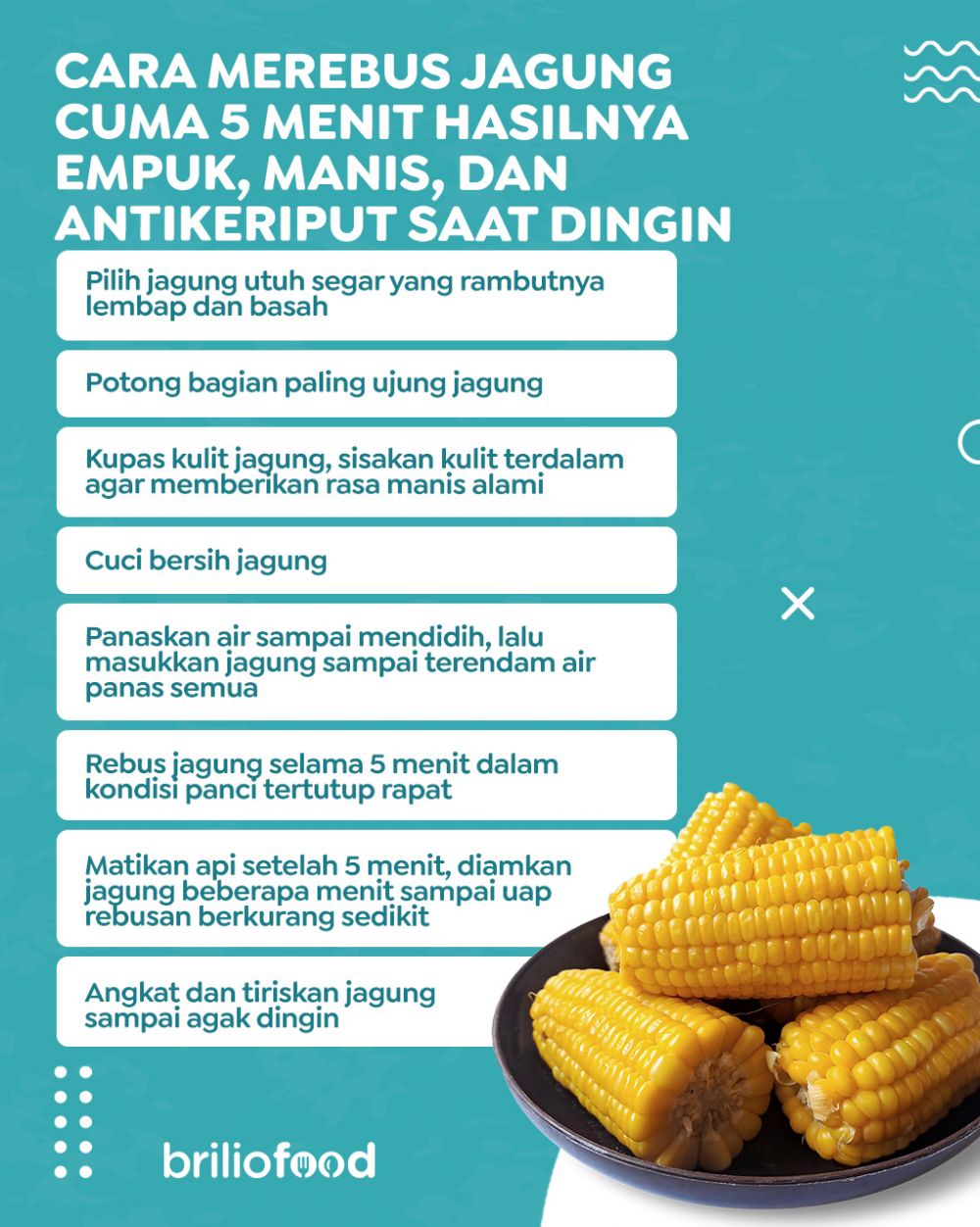 CARA MEREBUS JAGUNG CUMA 5 MENIT HASILNYA EMPUK, MANIS, DAN ANTIKERIPUT SAAT DINGIN

Pilih jagung utuh segar yang rambutnya lembap dan basah

Potong bagian paling ujung jagung

Kupas kulit jagung, sisakan kulit terdalam agar memberikan rasa manis alami

Cuci bersih jagung

Panaskan air sampai mendidih, lalu masukkan jagung sampai terendam air panas semua

Rebus jagung selama 5 menit dalam kondisi panci tertutup rapat

Matikan api setelah 5 menit, diamkan jagung beberapa menit sampai uap rebusan berkurang sedikit

Angkat dan tiriskan jagung sampai agak dingin

briliofood